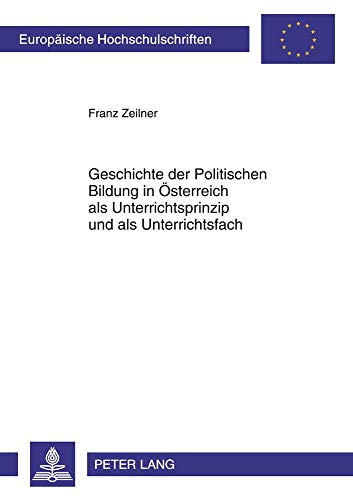 Europäische Hochschulschriften

Franz Zeilner

Geschichte der Politischen Bildung in Österreich als Unterrichtsprinzip und als Unterrichtsfach

PETER LANG